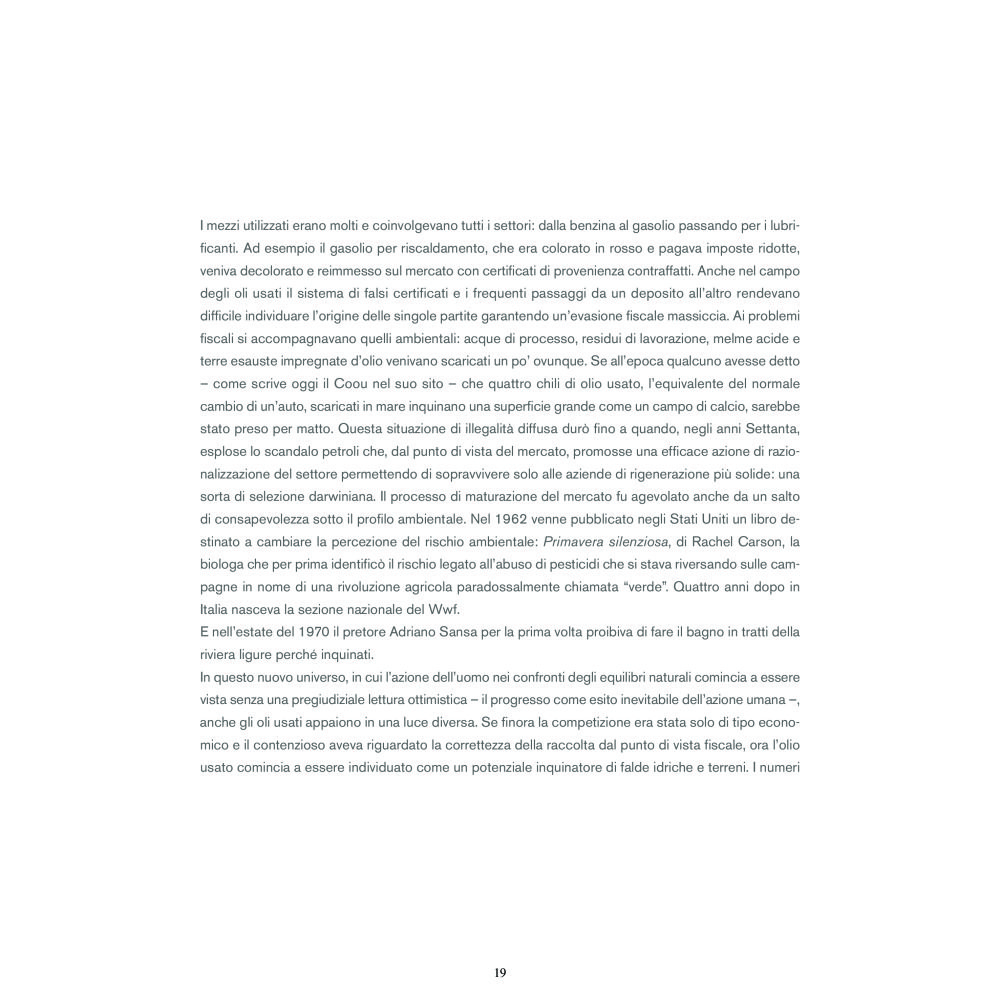 I mezzi utilizzati erano molti e coinvolgevano tutti i settori: dalla benzina al gasolio passando per i lubrificanti. Ad esempio il gasolio per riscaldamento, che era colorato in rosso e pagava imposte ridotte, veniva decolorato e reimmesso sul mercato con certificati di provenienza contraffatti. Anche nel campo degli oli usati il sistema di falsi certificati e i frequenti passaggi da un deposito all'altro rendevano difficile individuare l'origine delle singole partite garantendo un'evasione fiscale massiccia. Ai problemi fiscali si accompagnavano quelli ambientali: acque di processo, residui di lavorazione, melme acide e terre esauste impregnate d'olio venivano scaricati un po' ovunque. Se all'epoca qualcuno avesse detto – come scrive oggi il Coou nel suo sito – che quattro chili di olio usato, l'equivalente del normale cambio di un'auto, scaricati in mare inquinano una superficie grande come un campo di calcio, sarebbe stato preso per matto. Questa situazione di illegalità diffusa durò fino a quando, negli anni Settanta, esplose lo scandalo petroli che, dal punto di vista del mercato, promosse una efficace azione di razionalizzazione del settore permettendo di sopravvivere solo alle aziende di rigenerazione più solide: una sorta di selezione darwiniana. Il processo di maturazione del mercato fu agevolato anche da un salto di consapevolezza sotto il profilo ambientale. Nel 1962 venne pubblicato negli Stati Uniti un libro destinato a cambiare la percezione del rischio ambientale: Primavera silenziosa, di Rachel Carson, la biologa che per prima identificò il rischio legato all'abuso di pesticidi che si stava riversando sulle campagne in nome di una rivoluzione agricola paradossalmente chiamata "verde". Quattro anni dopo in Italia nasceva la sezione nazionale del Wwf.
E nell'estate del 1970 il pretore Adriano Sansa per la prima volta proibiva di fare il bagno in tratti della riviera ligure perché inquinati.
In questo nuovo universo, in cui l'azione dell'uomo nei confronti degli equilibri naturali comincia a essere vista senza una pregiudiziale lettura ottimistica – il progresso come esito inevitabile dell'azione umana –, anche gli oli usati appaiono in una luce diversa. Se finora la competizione era stata solo di tipo economico e il contenzioso aveva riguardato la correttezza della raccolta dal punto di vista fiscale, ora l'olio usato comincia a essere individuato come un potenziale inquinatore di falde idriche e terreni. I numeri

19